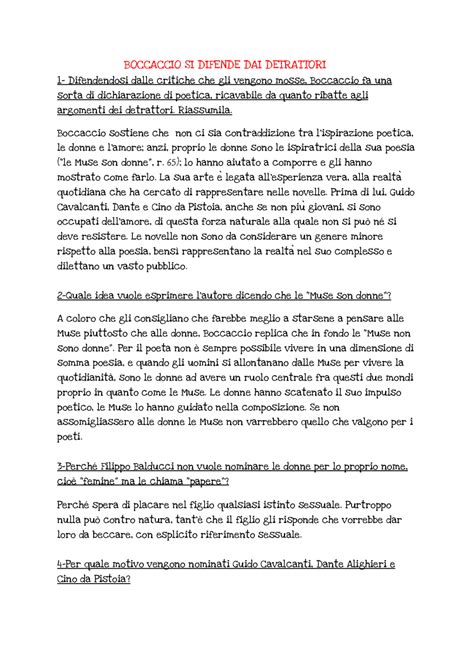 BOCCACCIO SI DIFENDE DAI DETRATTORI

1- Difendendosi dalle critiche che gli vengono mosse, Boccaccio fa una sorta di dichiarazione di poetica, ricavabile da quanto ribatte agli argomenti dei detrattori. Riassumila.

Boccaccio sostiene che non ci sia contraddizione tra l'ispirazione poetica, le donne e l'amore; anzi, proprio le donne sono le ispiratrici della sua poesia ("le Muse son donne", r. 65); lo hanno aiutato a comporre e gli hanno mostrato come farlo. La sua arte è legata all'esperienza vera, alla realtà quotidiana che ha cercato di rappresentare nelle novelle. Prima di lui, Guido Cavalcanti, Dante e Cino da Pistoia, anche se non più giovani, si sono occupati dell'amore, di questa forza naturale alla quale non si può né si deve resistere. Le novelle non sono da considerare un genere minore rispetto alla poesia, bensì rappresentano la realtà nel suo complesso e dilettano un vasto pubblico.

2-Quale idea vuole esprimere l'autore dicendo che le "Muse son donne"?

A coloro che gli consigliano che farebbe meglio a starsene a pensare alle Muse piuttosto che alle donne, Boccaccio replica che in fondo le "Muse non sono donne". Per il poeta non è sempre possibile vivere in una dimensione di somma poesia, e quando gli uomini si allontanano dalle Muse per vivere la quotidianità, sono le donne ad avere un ruolo centrale fra questi due mondi proprio in quanto come le Muse. Le donne hanno scatenato il suo impulso poetico, le Muse lo hanno guidato nella composizione. Se non assomigliassero alle donne le Muse non varrebbero quello che valgono per i poeti.

3-Perché Filippo Balducci non vuole nominare le donne per lo proprio nome, cioè "femine" ma le chiama "papere"?

Perché spera di placare nel figlio qualsiasi istinto sessuale. Purtroppo nulla può contro natura, tant'è che il figlio gli risponde che vorrebbe dar loro da beccare, con esplicito riferimento sessuale.

4-Per quale motivo vengono nominati Guido Cavalcanti, Dante Alighieri e Cino da Pistoia?